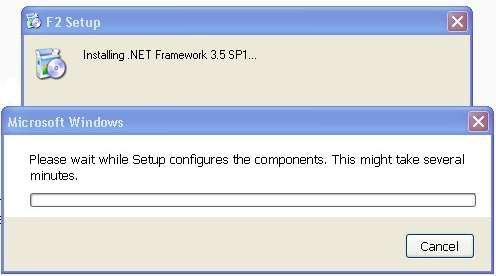 F2 Setup

Installing .NET Framework 3.5 SP1...

Microsoft Windows

Please wait while Setup configures the components. This might take several minutes.

Cancel